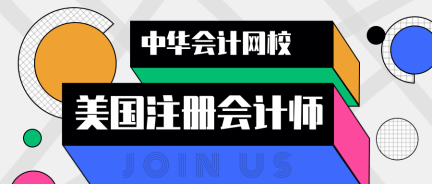 中华会计网校

美国注册会计师

JOIN US